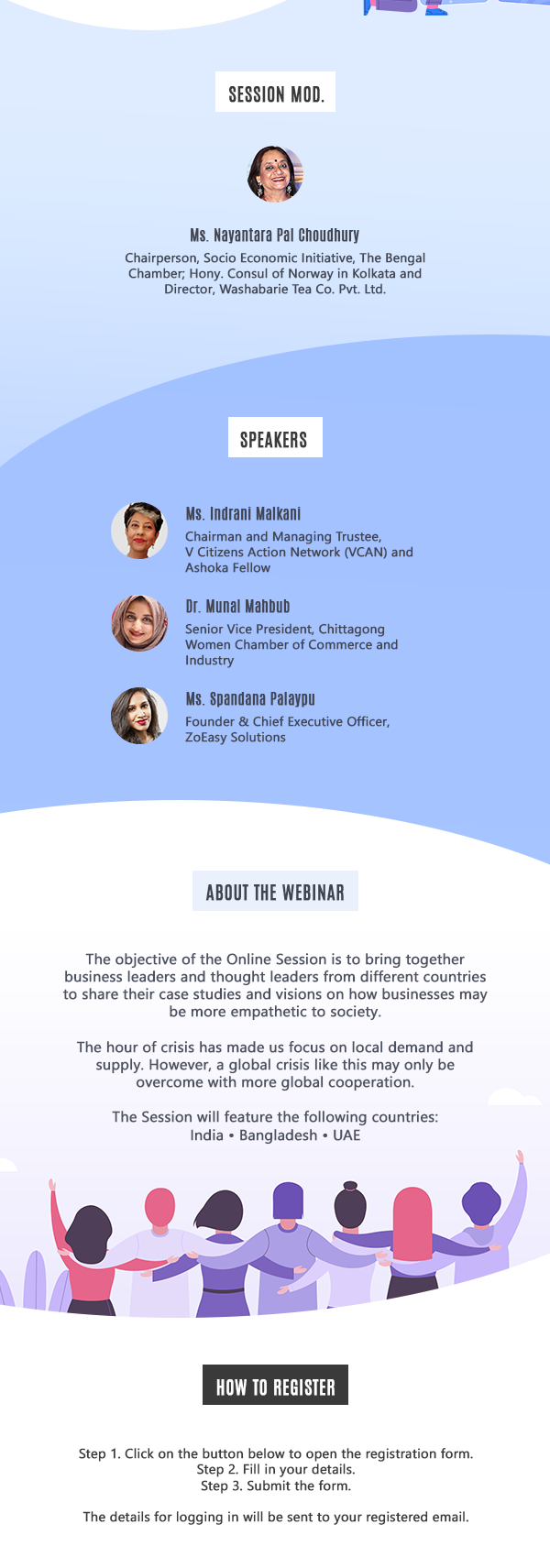 SESSION MOD.

Ms. Nayantara Pal Choudhury

Chairperson, Socio Economic Initiative, The Bengal Chamber; Hony. Consul of Norway in Kolkata and Director, Washabarie Tea Co. Pvt. Ltd.

SPEAKERS

Ms. Indrani Malkani

Chairman and Managing Trustee, V Citizens Action Network (VCAN) and Ashoka Fellow

Dr. Munal Mahbub

Senior Vice President, Chittagong Women Chamber of Commerce and Industry

Ms. Spandana Palaypu

Founder & Chief Executive Officer, ZoEasy Solutions

ABOUT THE WEBINAR

The objective of the Online Session is to bring together business leaders and thought leaders from different countries to share their case studies and visions on how businesses may be more empathetic to society.

The hour of crisis has made us focus on local demand and supply. However, a global crisis like this may only be overcome with more global cooperation.

The Session will feature the following countries:
India • Bangladesh • UAE

HOW TO REGISTER

Step 1. Click on the button below to open the registration form.
Step 2. Fill in your details.
Step 3. Submit the form.

The details for logging in will be sent to your registered email.